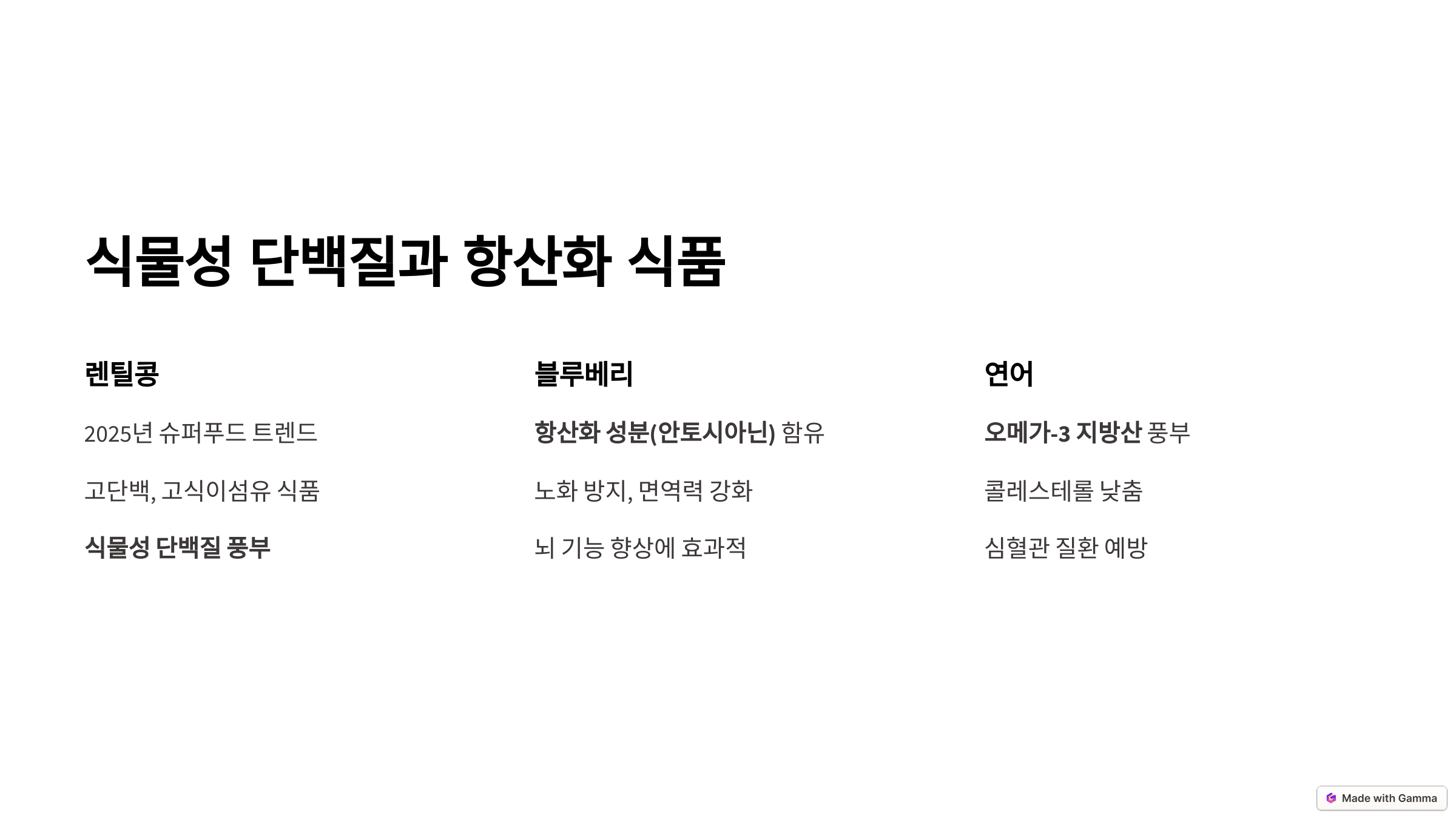 식물성 단백질과 항산화 식품

렌틸콩

2025년 슈퍼푸드 트렌드

고단백, 고식이섬유 식품

식물성 단백질 풍부

블루베리

항산화 성분(안토시아닌) 함유

노화 방지, 면역력 강화

뇌 기능 향상에 효과적

연어

오메가-3 지방산 풍부

콜레스테롤 낮춤

심혈관 질환 예방

Made with Gamma